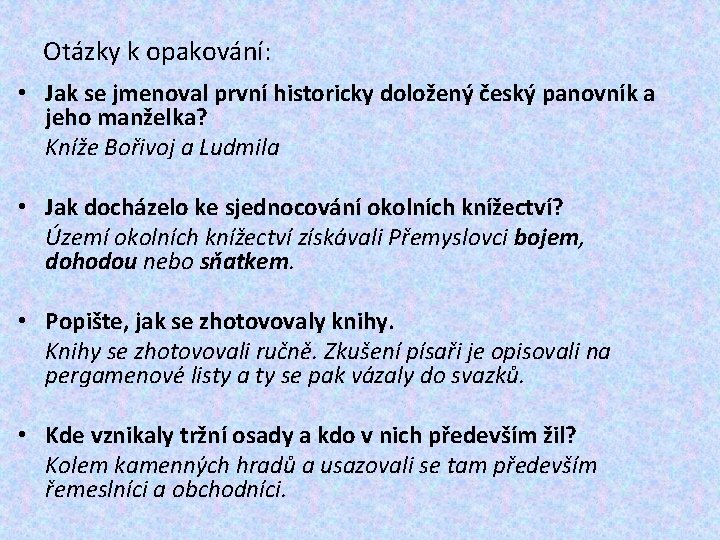 Otázky k opakování:

• Jak se jmenoval první historicky doložený český panovník a jeho manželka?
Kníže Bořivoj a Ludmila

• Jak docházelo ke sjednocování okolních knížectví?
Území okolních knížectví získávali Přemyslovci bojem, dohodou nebo sňatkem.

• Popište, jak se zhotovovaly knihy.
Knihy se zhotovovali ručně. Zkušení písaři je opisovali na pergamenové listy a ty se pak vázaly do svazků.

• Kde vznikaly tržní osady a kdo v nich především žil?
Kolem kamenných hradů a usazovali se tam především řemeslníci a obchodníci.